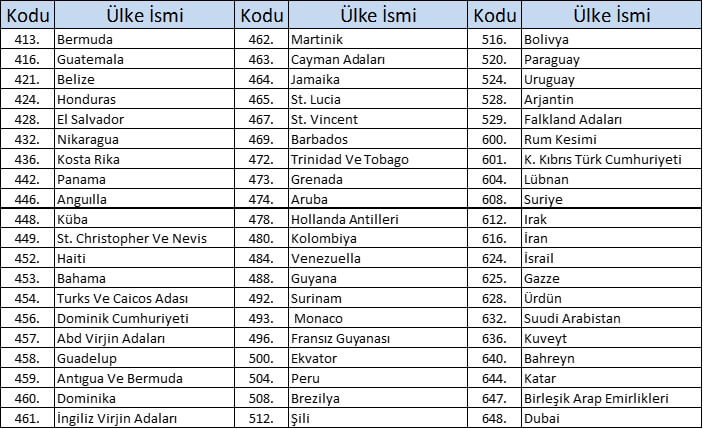 | Kodu | Ülke İsmi | Kodu | Ülke İsmi | Kodu | Ülke İsmi |
|---|---|---|---|---|---|
| 413. | Bermuda | 462. | Martinik | 516. | Bolivya |
| 416. | Guatemala | 463. | Cayman Adaları | 520. | Paraguay |
| 421. | Belize | 464. | Jamaika | 524. | Uruguay |
| 424. | Honduras | 465. | St. Lucia | 528. | Arjantin |
| 428. | El Salvador | 467. | St. Vincent | 529. | Falkland Adaları |
| 432. | Nikaragua | 469. | Barbados | 600. | Rum Kesimi |
| 436. | Kosta Rika | 472. | Trinidad Ve Tobago | 601. | K. Kıbrıs Türk Cumhuriyeti |
| 442. | Panama | 473. | Grenada | 604. | Lübnan |
| 446. | Anguılla | 474. | Aruba | 608. | Suriye |
| 448. | Küba | 478. | Hollanda Antilleri | 612. | Irak |
| 449. | St. Christopher Ve Nevis | 480. | Kolombiya | 616. | İran |
| 452. | Haiti | 484. | Venezuella | 624. | İsrail |
| 453. | Bahama | 488. | Guyana | 625. | Gazze |
| 454. | Turks Ve Caicos Adası | 492. | Surinam | 628. | Ürdün |
| 456. | Dominik Cumhuriyeti | 493. | Monaco | 632. | Suudi Arabistan |
| 457. | Abd Virjin Adaları | 496. | Fransız Guyanası | 636. | Kuveyt |
| 458. | Guadelup | 500. | Ekvator | 640. | Bahreyn |
| 459. | Antıgua Ve Bermuda | 504. | Peru | 644. | Katar |
| 460. | Dominika | 508. | Brezilya | 647. | Birleşik Arap Emirlikleri |
| 461. | İngiliz Virjin Adaları | 512. | Şili | 648. | Dubai |